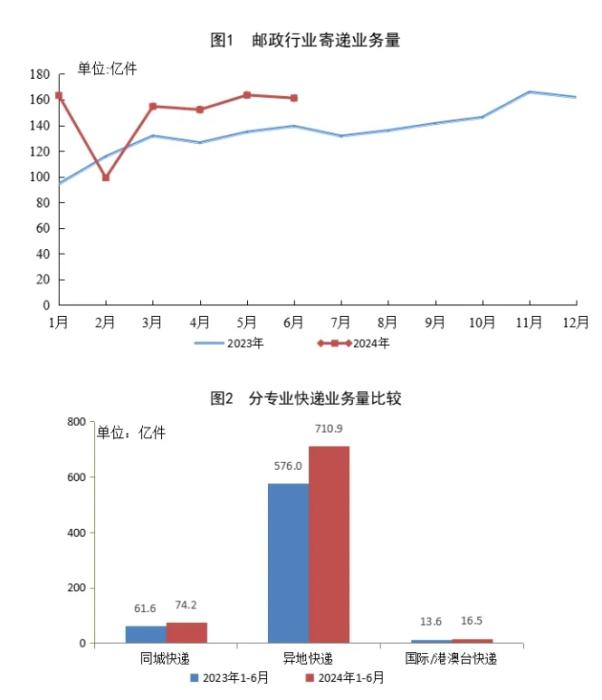 图1　邮政行业寄递业务量

单位:亿件

180
160
140
120
100
80
60
40
20
0

1月 2月 3月 4月 5月 6月 7月 8月 9月 10月 11月 12月

2023年　2024年

图2　分专业快递业务量比较

单位：亿件

800
600
400
200
0

61.6　74.2
576.0　710.9
13.6　16.5

同城快递　异地快递　国际/港澳台快递

2023年1-6月　2024年1-6月